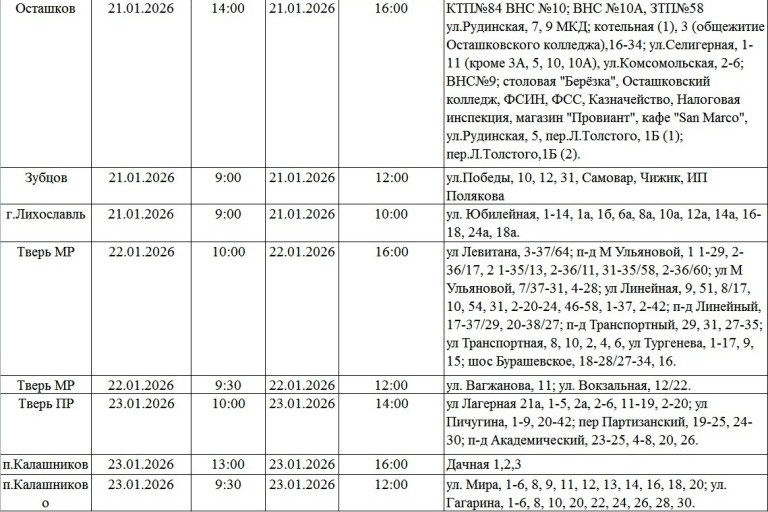 | Осташков | 21.01.2026 | 14:00 | 21.01.2026 | 16:00 | КТП№84 ВНС №10; ВНС №10А, ЗТП№58 ул.Рудинская, 7, 9 МКД; котельная (1), 3 (общежитие Осташковского колледжа),16-34; ул.Селигерная, 1-11 (кроме 3А, 5, 10, 10А), ул.Комсомольская, 2-6; ВНС№9; столовая "Берёзка", Осташковский колледж, ФСИН, ФСС, Казначейство, Налоговая инспекция, магазин "Провиант", кафе "San Marco", ул.Рудинская, 5, пер.Л.Толстого, 1Б (1); пер.Л.Толстого,1Б (2). |
|---|---|---|---|---|---|
| Зубцов | 21.01.2026 | 9:00 | 21.01.2026 | 12:00 | ул.Победы, 10, 12, 31, Самовар, Чижик, ИП Полякова |
| г.Лихославль | 21.01.2026 | 9:00 | 21.01.2026 | 10:00 | ул. Юбилейная, 1-14, 1а, 1б, 6а, 8а, 10а, 12а, 14а, 16-18, 24а, 18а. |
| Тверь МР | 22.01.2026 | 10:00 | 22.01.2026 | 16:00 | ул Левитана, 3-37/64; п-д М Ульяновой, 1 1-29, 2-36/17, 2 1-35/13, 2-36/11, 31-35/58, 2-36/60; ул М Ульяновой, 7/37-31, 4-28; ул Линейная, 9, 51, 8/17, 10, 54, 31, 2-20-24, 46-58, 1-37, 2-42; п-д Линейный, 17-37/29, 20-38/27; п-д Транспортный, 29, 31, 27-35; ул Транспортная, 8, 10, 2, 4, 6, ул Тургенева, 1-17, 9, 15; шос Бурашевское, 18-28/27-34, 16. |
| Тверь МР | 22.01.2026 | 9:30 | 22.01.2026 | 12:00 | ул. Вагжанова, 11; ул. Вокзальная, 12/22. |
| Тверь ПР | 23.01.2026 | 10:00 | 23.01.2026 | 14:00 | ул Лагерная 21а, 1-5, 2а, 2-6, 11-19, 2-20; ул Пичугина, 1-9, 20-42; пер Партизанский, 19-25, 24-30; п-д Академический, 23-25, 4-8, 20, 26. |
| п.Калашников | 23.01.2026 | 13:00 | 23.01.2026 | 16:00 | Дачная 1,2,3 |
| п.Калашниково | 23.01.2026 | 9:30 | 23.01.2026 | 12:00 | ул. Мира, 1-6, 8, 9, 11, 12, 13, 14, 16, 18, 20; ул. Гагарина, 1-6, 8, 10, 20, 22, 24, 26, 28, 30. |